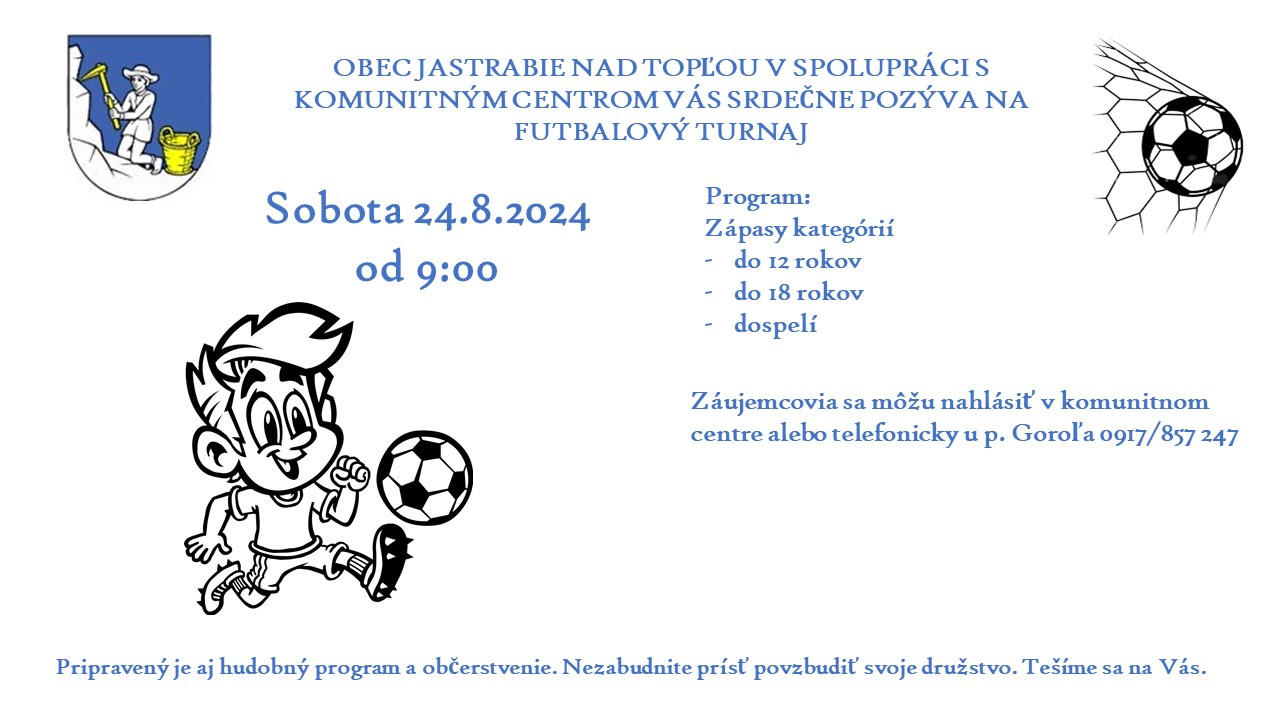 OBEC JASTRABIE NAD TOPĽOU V SPOLUPRÁCI S KOMUNITNÝM CENTROM VÁS SRDEČNE POZÝVA NA FUTBALOVÝ TURNAJ

Sobota 24.8.2024
od 9:00

Program:
Zápasy kategórií
- do 12 rokov
- do 18 rokov
- dospelí

Záujemcovia sa môžu nahlásiť v komunitnom centre alebo telefonicky u p. Goroľa 0917/857 247

Pripravený je aj hudobný program a občerstvenie. Nezabudnite prísť povzbudiť svoje družstvo. Tešíme sa na Vás.